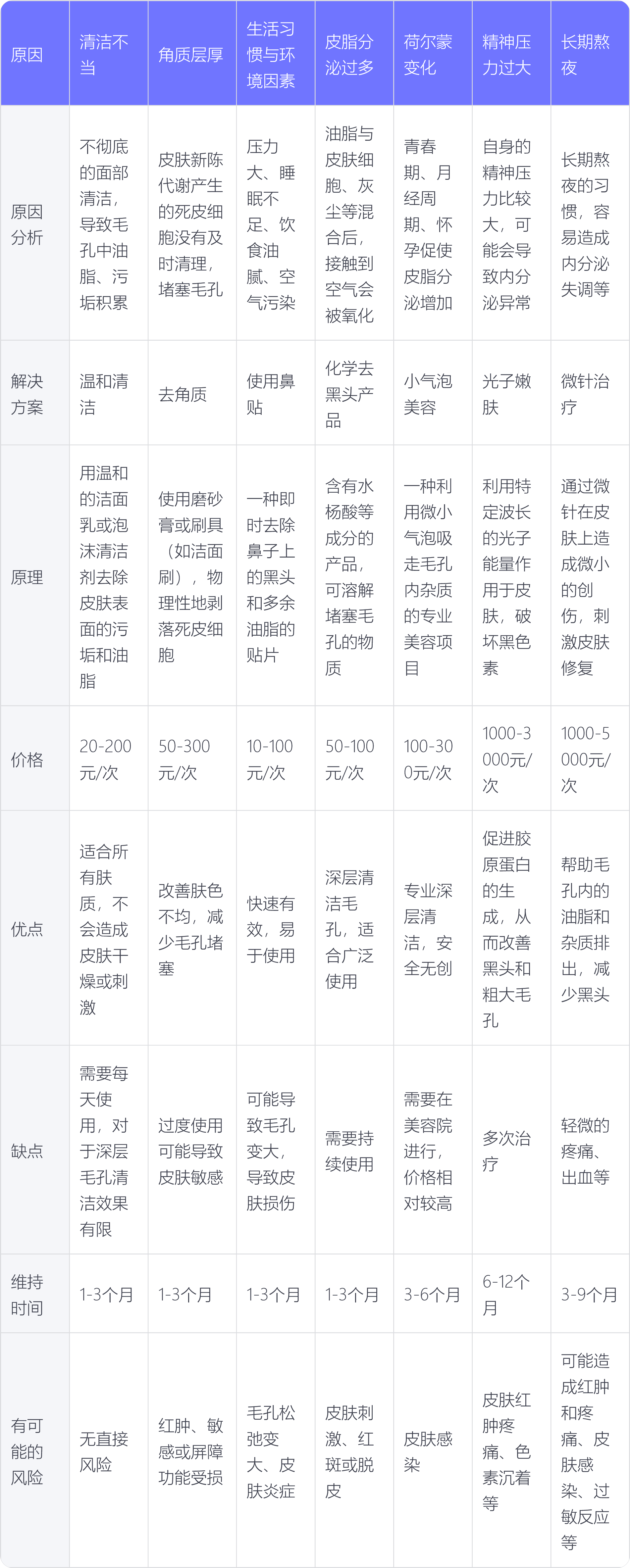 | 原因 | 清洁不当 | 角质层厚 | 生活习惯与环境因素 | 皮脂分泌过多 | 荷尔蒙变化 | 精神压力过大 | 长期熬夜 |
|---|---|---|---|---|---|---|---|
| 原因分析 | 不彻底的面部清洁，导致毛孔中油脂、污垢积累 | 皮肤新陈代谢产生的死皮细胞没有及时清理，堵塞毛孔 | 压力大、睡眠不足、饮食油腻、空气污染 | 油脂与皮肤细胞、灰尘等混合后，接触到空气会被氧化 | 青春期、月经周期、怀孕促使皮脂分泌增加 | 自身的精神压力比较大，可能会导致内分泌异常 | 长期熬夜的习惯，容易造成内分泌失调等 |
| 解决方案 | 温和清洁 | 去角质 | 使用鼻贴 | 化学去黑头产品 | 小气泡美容 | 光子嫩肤 | 微针治疗 |
| 原理 | 用温和的洁面乳或泡沫清洁剂去除皮肤表面的污垢和油脂 | 使用磨砂膏或刷具（如洁面刷），物理性地剥落死皮细胞 | 一种即时去除鼻子上的黑头和多余油脂的贴片 | 含有水杨酸等成分的产品，可溶解堵塞毛孔的物质 | 一种利用微小气泡吸走毛孔内杂质的专业美容项目 | 利用特定波长的光子能量作用于皮肤，破坏黑色素 | 通过微针在皮肤上造成微小的创伤，刺激皮肤修复 |
| 价格 | 20-200元/次 | 50-300元/次 | 10-100元/次 | 50-100元/次 | 100-300元/次 | 1000-3000元/次 | 1000-5000元/次 |
| 优点 | 适合所有肤质，不会造成皮肤干燥或刺激 | 改善肤色不均，减少毛孔堵塞 | 快速有效，易于使用 | 深层清洁毛孔，适合广泛使用 | 专业深层清洁，安全无创 | 促进胶原蛋白的生成，从而改善黑头和粗大毛孔 | 帮助毛孔内的油脂和杂质排出，减少黑头 |
| 缺点 | 需要每天使用，对于深层毛孔清洁效果有限 | 过度使用可能导致皮肤敏感 | 可能导致毛孔变大，导致皮肤损伤 | 需要持续使用 | 需要在美容院进行，价格相对较高 | 多次治疗 | 轻微的疼痛、出血等 |
| 维持时间 | 1-3个月 | 1-3个月 | 1-3个月 | 1-3个月 | 3-6个月 | 6-12个月 | 3-9个月 |
| 有可能的风险 | 无直接风险 | 红肿、敏感或屏障功能受损 | 毛孔松弛变大、皮肤炎症 | 皮肤刺激、红斑或脱皮 | 皮肤感染 | 皮肤红肿疼痛、色素沉着等 | 可能造成红肿和疼痛、皮肤感染、过敏反应等 |